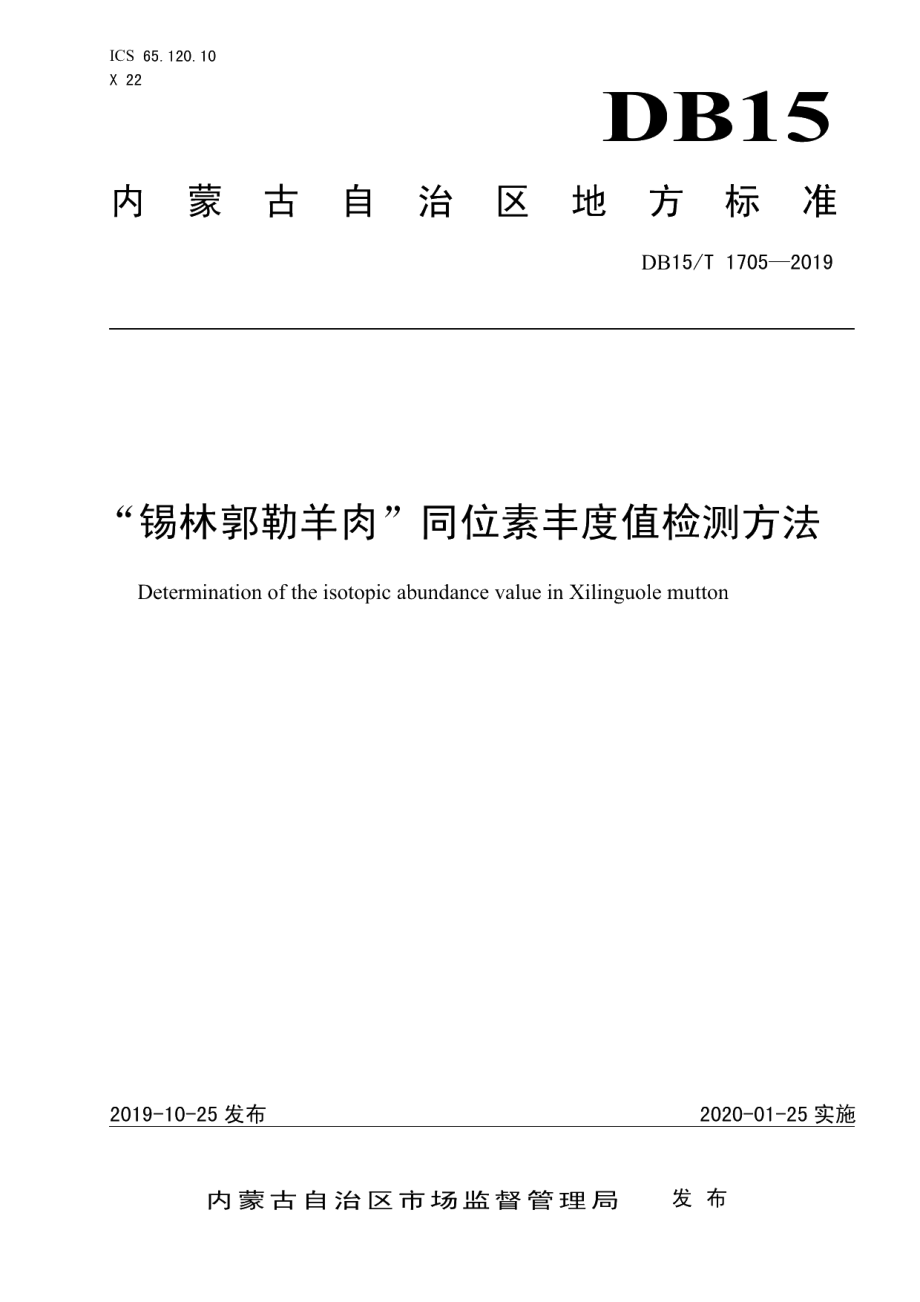 ICS 65.120.10
X 22

DB15

内蒙古自治区地方标准

DB15/T 1705—2019

“锡林郭勒羊肉”同位素丰度值检测方法

Determination of the isotopic abundance value in Xilinguole mutton

2019-10-25 发布

2020-01-25 实施

内蒙古自治区市场监督管理局 发布